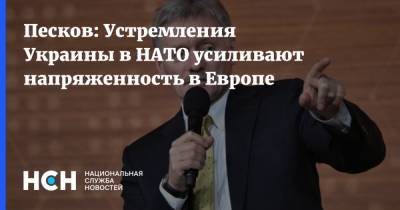 Песков: Устремления Украины в НАТО усиливают напряженность в Европе

НСН НАЦИОНАЛЬНАЯ СЛУЖБА НОВОСТЕЙ